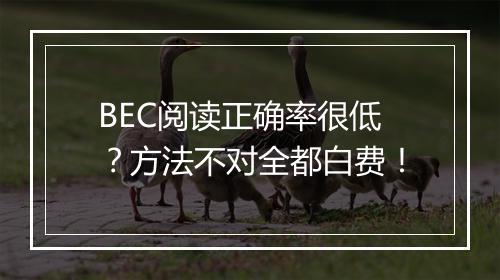 BEC阅读正确率很低？方法不对全都白费！